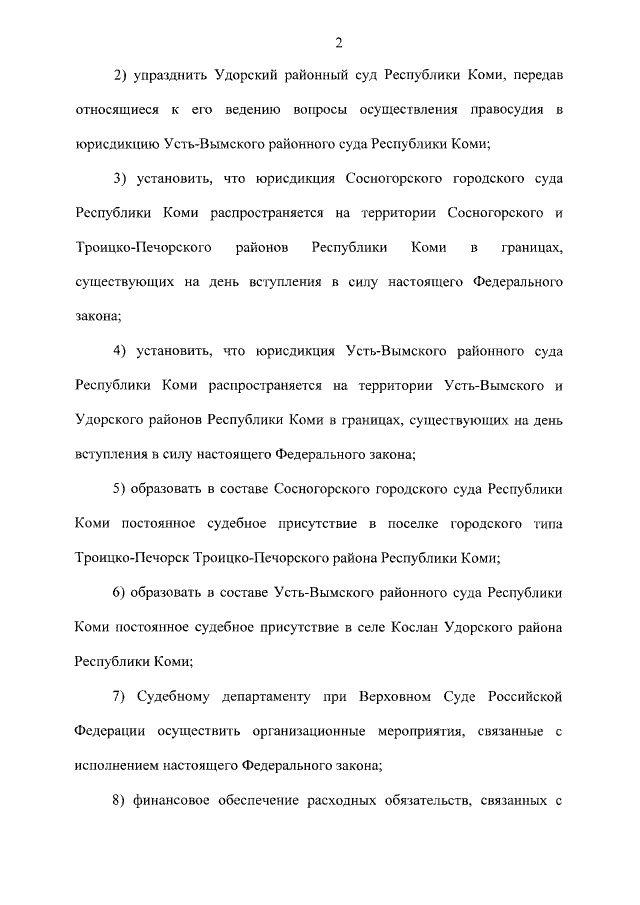 2

2) упразднить Удорский районный суд Республики Коми, передав относящиеся к его ведению вопросы осуществления правосудия в юрисдикцию Усть-Вымского районного суда Республики Коми;

3) установить, что юрисдикция Сосногорского городского суда Республики Коми распространяется на территории Сосногорского и Троицко-Печорского районов Республики Коми в границах, существующих на день вступления в силу настоящего Федерального закона;

4) установить, что юрисдикция Усть-Вымского районного суда Республики Коми распространяется на территории Усть-Вымского и Удорского районов Республики Коми в границах, существующих на день вступления в силу настоящего Федерального закона;

5) образовать в составе Сосногорского городского суда Республики Коми постоянное судебное присутствие в поселке городского типа Троицко-Печорск Троицко-Печорского района Республики Коми;

6) образовать в составе Усть-Вымского районного суда Республики Коми постоянное судебное присутствие в селе Кослан Удорского района Республики Коми;

7) Судебному департаменту при Верховном Суде Российской Федерации осуществить организационные мероприятия, связанные с исполнением настоящего Федерального закона;

8) финансовое обеспечение расходных обязательств, связанных с